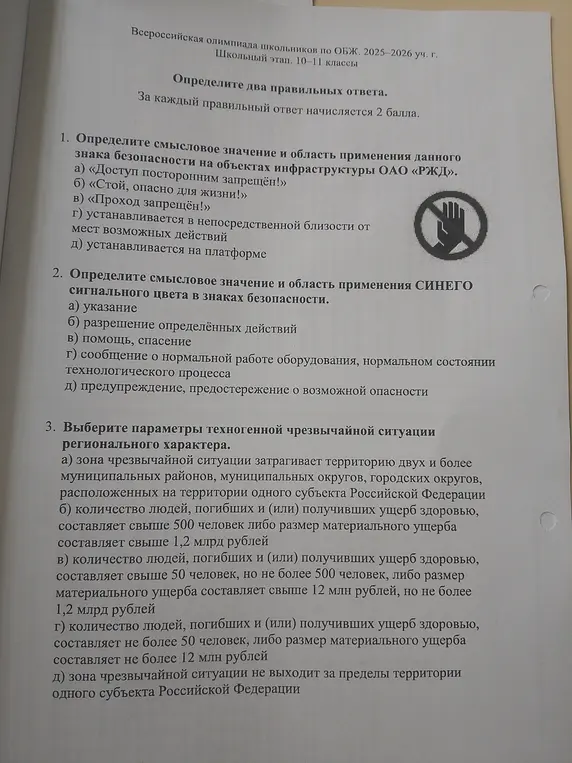 Всероссийская олимпиада школьников по ОБЖ. 2025–2026 уч. г.
Школьный этап. 10–11 классы

Определите два правильных ответа.
За каждый правильный ответ начисляется 2 балла.

1. Определите смысловое значение и область применения данного знака безопасности на объектах инфраструктуры ОАО «РЖД».
а) «Доступ посторонним запрещён!»
б) «Стой, опасно для жизни!»
в) «Проход запрещён!»
г) устанавливается в непосредственной близости от мест возможных действий
д) устанавливается на платформе

2. Определите смысловое значение и область применения СИНЕГО сигнального цвета в знаках безопасности.
а) указание
б) разрешение определённых действий
в) помощь, спасение
г) сообщение о нормальной работе оборудования, нормальном состоянии технологического процесса
д) предупреждение, предостережение о возможной опасности

3. Выберите параметры техногенной чрезвычайной ситуации регионального характера.
а) зона чрезвычайной ситуации затрагивает территорию двух и более муниципальных районов, муниципальных округов, городских округов, расположенных на территории одного субъекта Российской Федерации
б) количество людей, погибших и (или) получивших ущерб здоровью, составляет свыше 500 человек либо размер материального ущерба составляет свыше 1,2 млрд рублей
в) количество людей, погибших и (или) получивших ущерб здоровью, составляет свыше 50 человек, но не более 500 человек, либо размер материального ущерба составляет свыше 12 млн рублей, но не более 1,2 млрд рублей
г) количество людей, погибших и (или) получивших ущерб здоровью, составляет не более 50 человек, либо размер материального ущерба составляет не более 12 млн рублей
д) зона чрезвычайной ситуации не выходит за пределы территории одного субъекта Российской Федерации